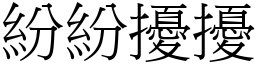 紛紛擾擾